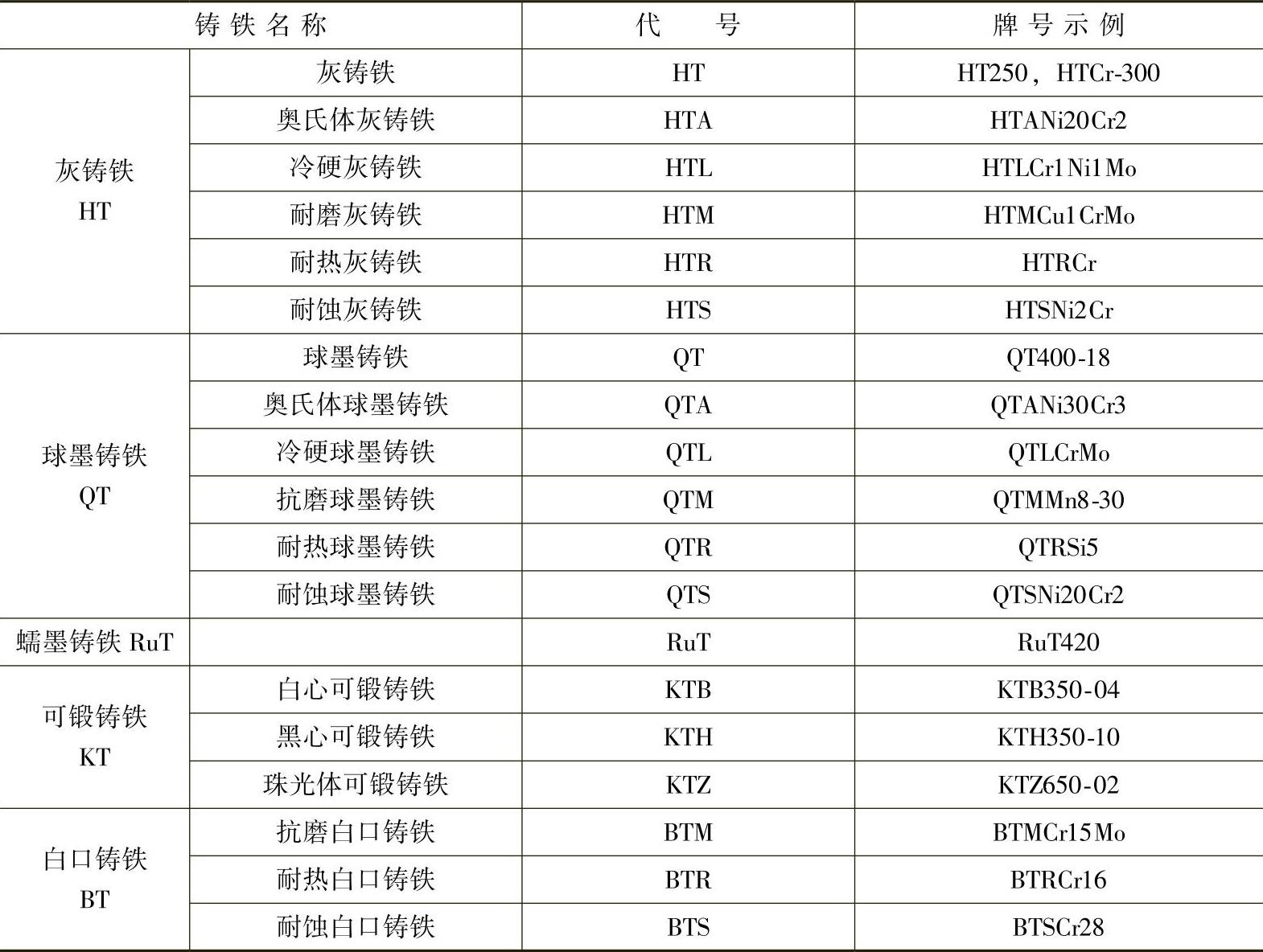 | 铸铁名称 | | 代号 | 牌号示例 |
|---|---|---|---|
| 灰铸铁 HT | 灰铸铁 | HT | HT250，HTCr-300 |
| | 奥氏体灰铸铁 | HTA | HTANi20Cr2 |
| | 冷硬灰铸铁 | HTL | HTLCr1Ni1Mo |
| | 耐磨灰铸铁 | HTM | HTMCu1CrMo |
| | 耐热灰铸铁 | HTR | HTRCr |
| | 耐蚀灰铸铁 | HTS | HTSNi2Cr |
| 球墨铸铁 QT | 球墨铸铁 | QT | QT400-18 |
| | 奥氏体球墨铸铁 | QTA | QTANi30Cr3 |
| | 冷硬球墨铸铁 | QTL | QTLCrMo |
| | 抗磨球墨铸铁 | QTM | QTMMn8-30 |
| | 耐热球墨铸铁 | QTR | QTRSi5 |
| | 耐蚀球墨铸铁 | QTS | QTSNi20Cr2 |
| 蠕墨铸铁 RuT | | RuT | RuT420 |
| 可锻铸铁 KT | 白心可锻铸铁 | KTB | KTB350-04 |
| | 黑心可锻铸铁 | KTH | KTH350-10 |
| | 珠光体可锻铸铁 | KTZ | KTZ650-02 |
| 白口铸铁 BT | 抗磨白口铸铁 | BTM | BTMCr15Mo |
| | 耐热白口铸铁 | BTR | BTRCr16 |
| | 耐蚀白口铸铁 | BTS | BTSCr28 |